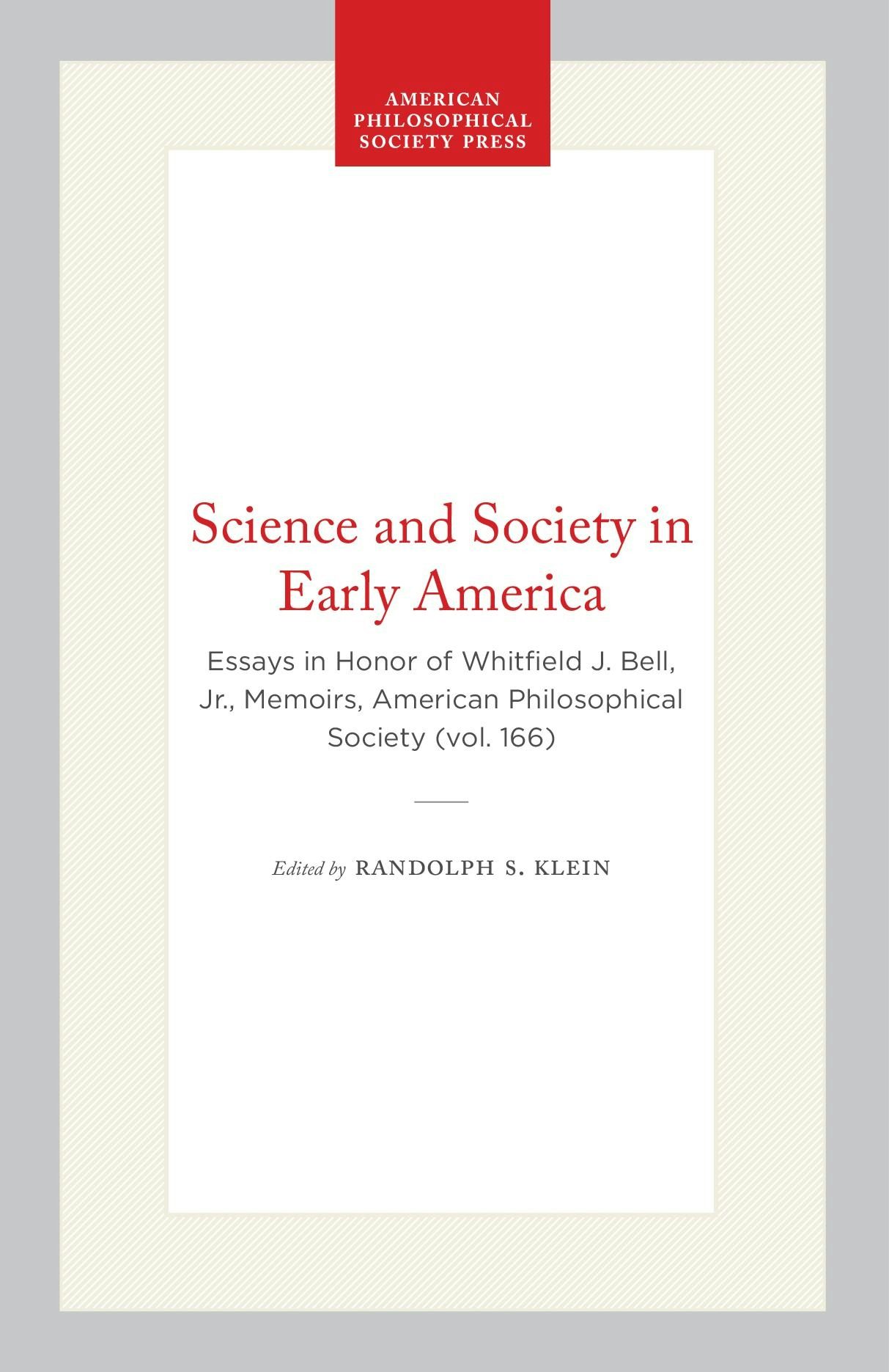 AMERICAN
PHILOSOPHICAL
SOCIETY PRESS

Science and Society in Early America

Essays in Honor of Whitfield J. Bell, Jr., Memoirs, American Philosophical Society (vol. 166)

Edited by RANDOLPH S. KLEIN